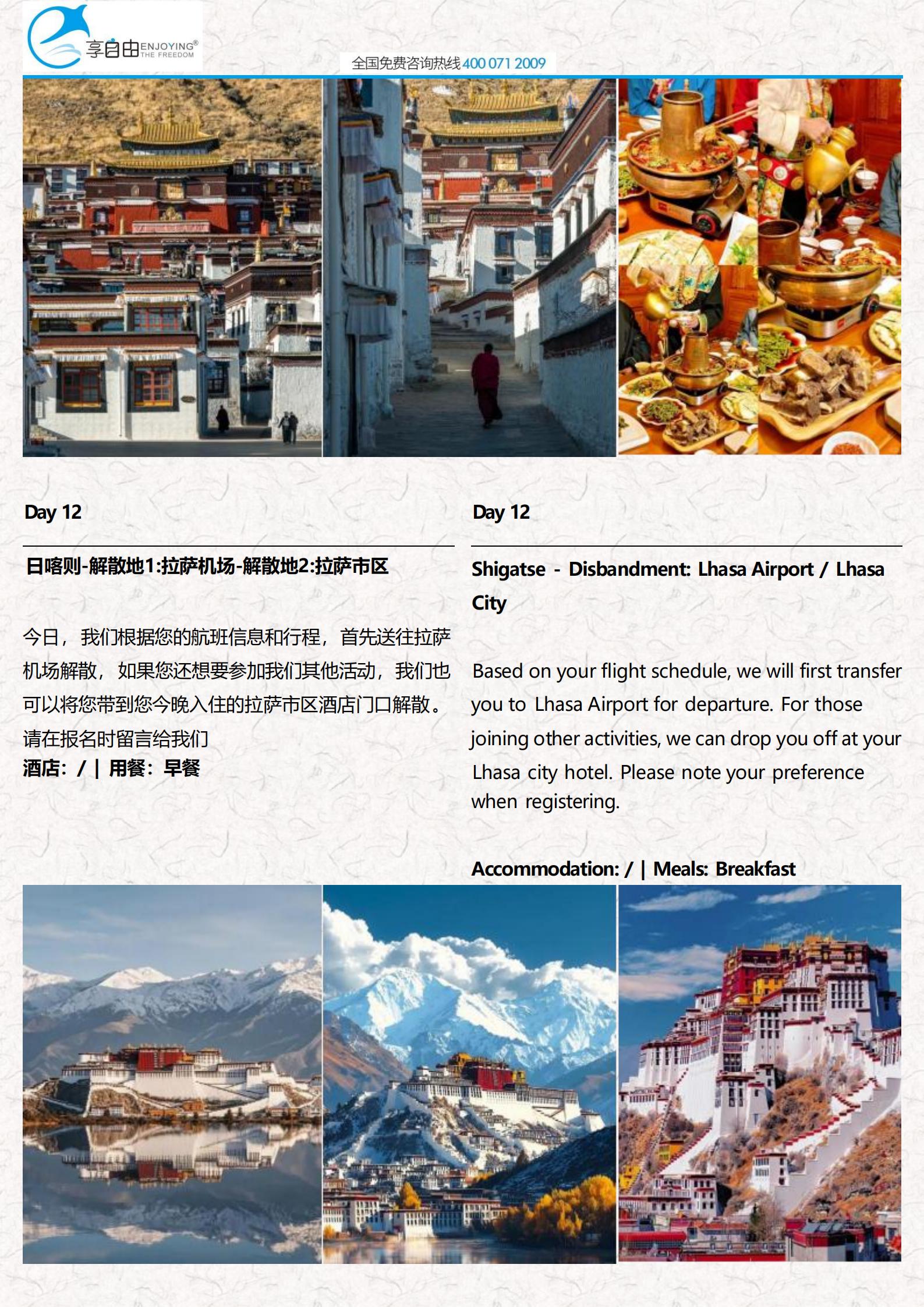 享自由ENJOYING® THE FREEDOM

全国免费咨询热线400 071 2009

Day 12

日喀则-解散地1:拉萨机场-解散地2:拉萨市区

今日，我们根据您的航班信息和行程，首先送往拉萨机场解散，如果您还想要参加我们其他活动，我们也可以将您带到您今晚入住的拉萨市区酒店门口解散。请在报名时留言给我们

酒店：/ | 用餐：早餐

Day 12

Shigatse - Disbandment: Lhasa Airport / Lhasa City

Based on your flight schedule, we will first transfer you to Lhasa Airport for departure. For those joining other activities, we can drop you off at your Lhasa city hotel. Please note your preference when registering.

Accommodation: / | Meals: Breakfast